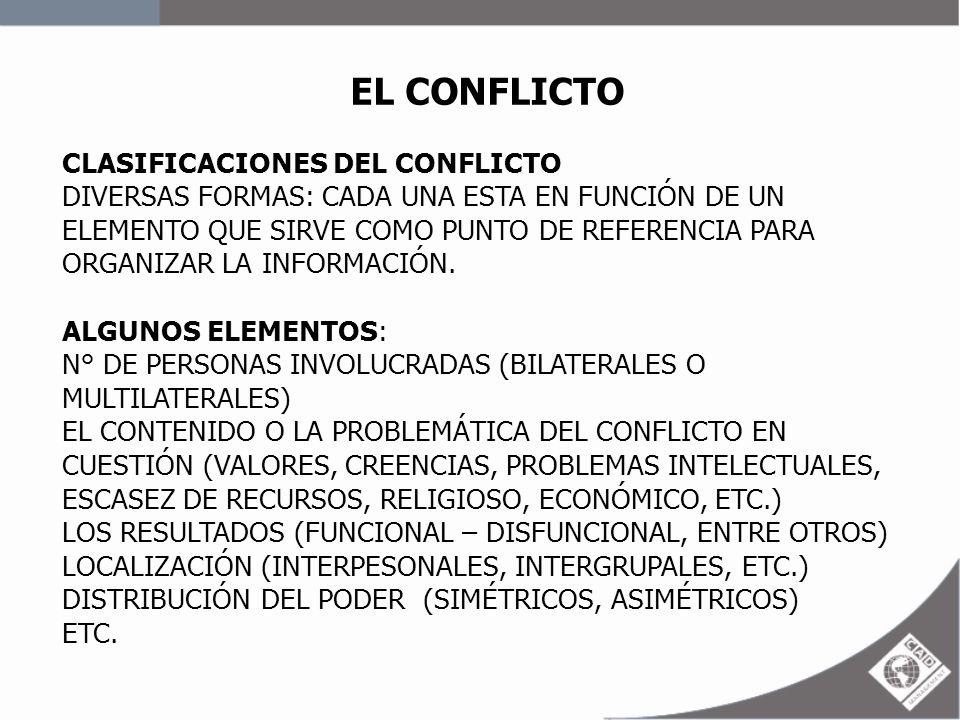 EL CONFLICTO

CLASIFICACIONES DEL CONFLICTO
DIVERSAS FORMAS: CADA UNA ESTA EN FUNCIÓN DE UN ELEMENTO QUE SIRVE COMO PUNTO DE REFERENCIA PARA ORGANIZAR LA INFORMACIÓN.

ALGUNOS ELEMENTOS:
N° DE PERSONAS INVOLUCRADAS (BILATERALES O MULTILATERALES)
EL CONTENIDO O LA PROBLEMÁTICA DEL CONFLICTO EN CUESTIÓN (VALORES, CREENCIAS, PROBLEMAS INTELECTUALES, ESCASEZ DE RECURSOS, RELIGIOSO, ECONÓMICO, ETC.)
LOS RESULTADOS (FUNCIONAL – DISFUNCIONAL, ENTRE OTROS)
LOCALIZACIÓN (INTERPESONALES, INTERGRUPALES, ETC.)
DISTRIBUCIÓN DEL PODER (SIMÉTRICOS, ASIMÉTRICOS)
ETC.

CAD
MANAGEMENT